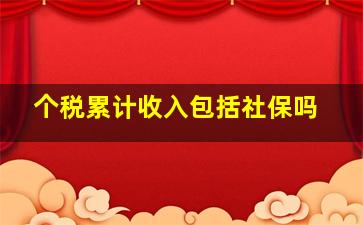 个税累计收入包括社保吗